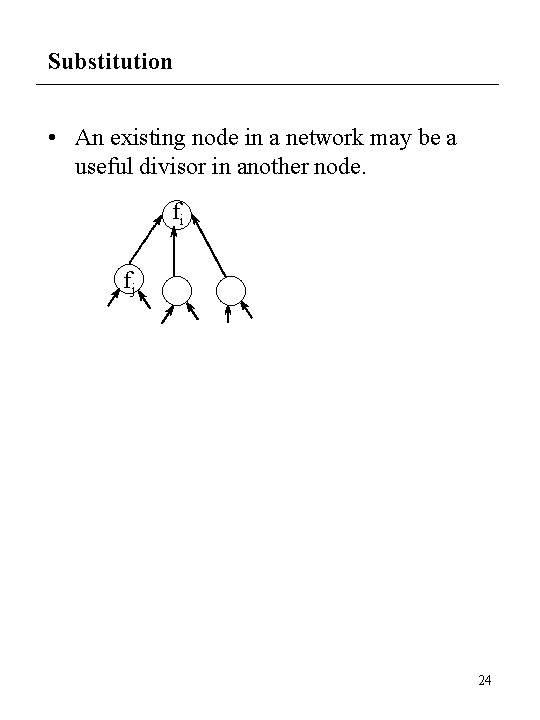 Substitution

• An existing node in a network may be a useful divisor in another node.

$f_i$

$f_j$

24